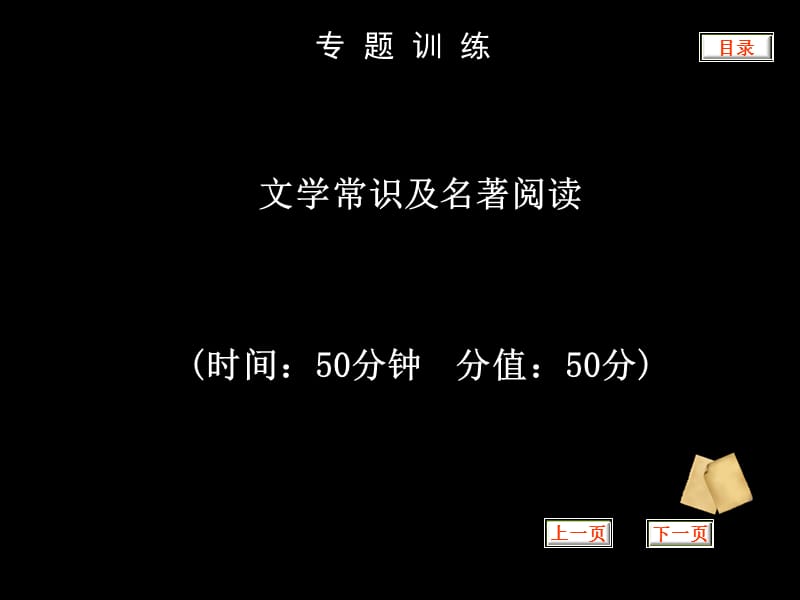 专 题 训 练

目录

文学常识及名著阅读

（时间：50分钟　分值：50分）

上一页

下一页